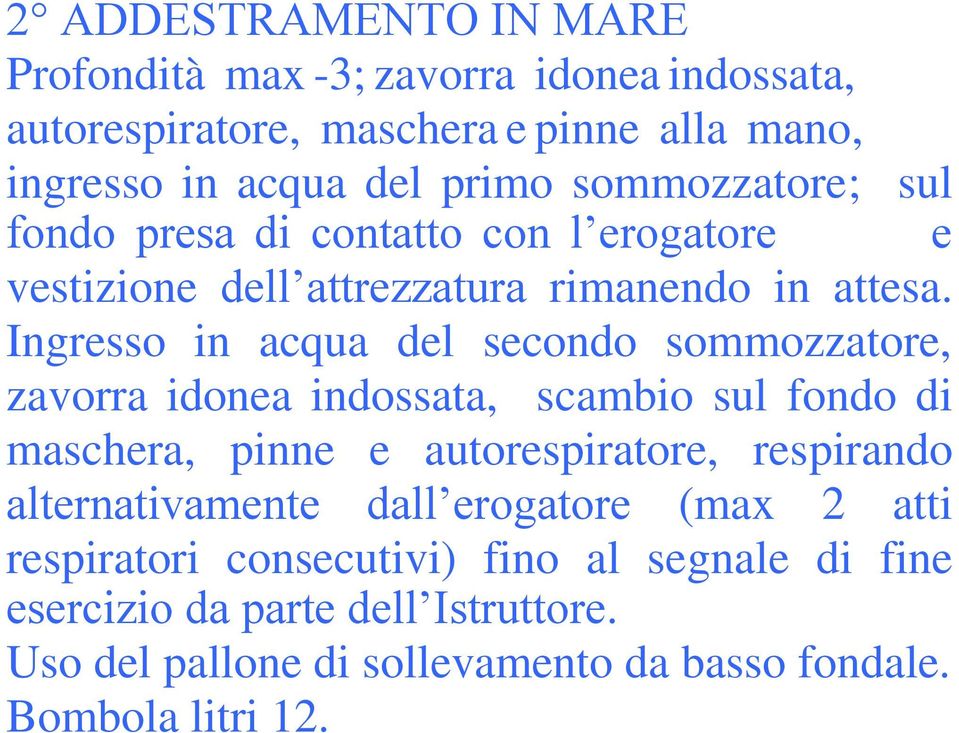 2° ADDESTRAMENTO IN MARE
Profondità max -3; zavorra idonea indossata, autorespiratore, maschera e pinne alla mano, ingresso in acqua del primo sommozzatore; sul fondo presa di contatto con l'erogatore e vestizione dell'attrezzatura rimanendo in attesa. Ingresso in acqua del secondo sommozzatore, zavorra idonea indossata, scambio sul fondo di maschera, pinne e autorespiratore, respirando alternativamente dall'erogatore (max 2 atti respiratori consecutivi) fino al segnale di fine esercizio da parte dell'Istruttore.
Uso del pallone di sollevamento da basso fondale.
Bombola litri 12.